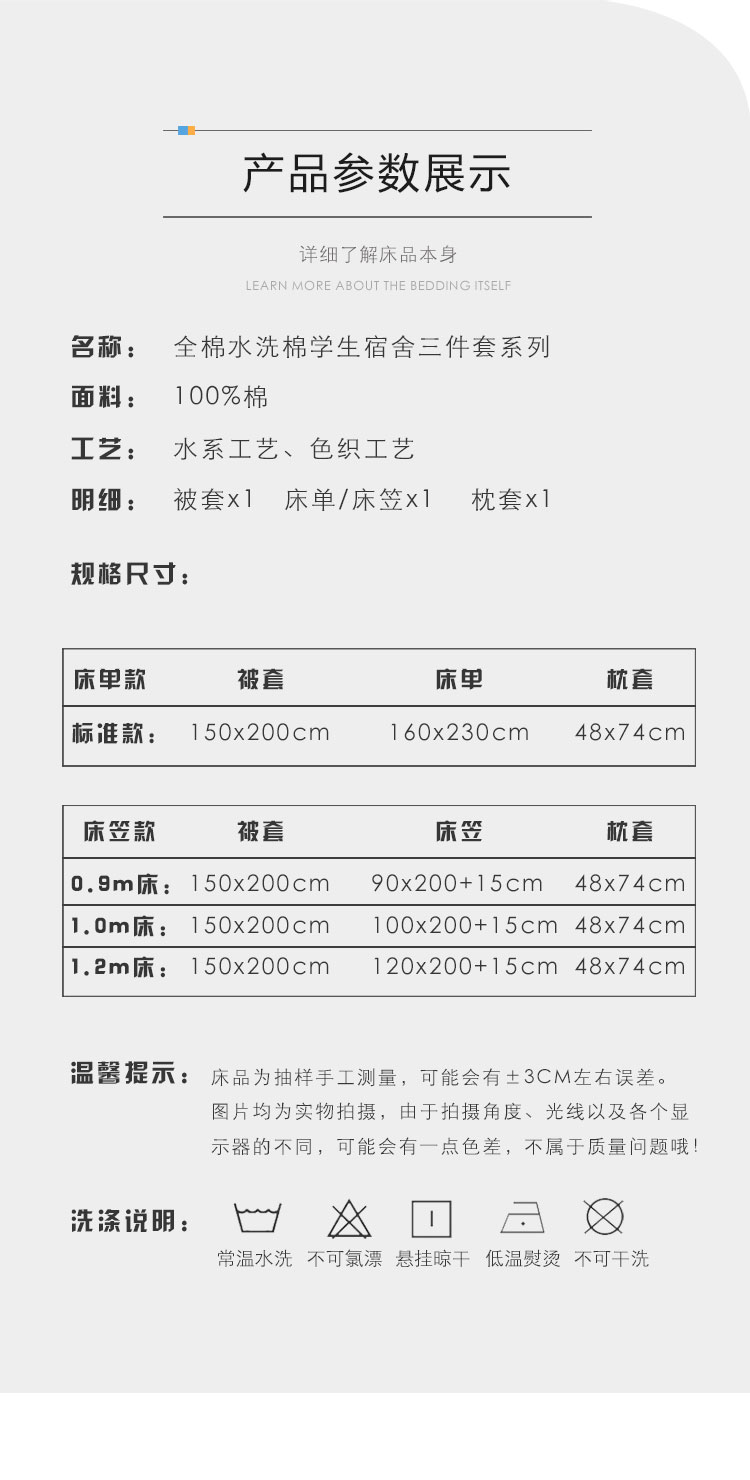 产品参数展示

详细了解床品本身

LEARN MORE ABOUT THE BEDDING ITSELF

名称： 全棉水洗棉学生宿舍三件套系列

面料： 100%棉

工艺： 水系工艺、色织工艺

明细： 被套x1 床单/床笠x1 枕套x1

规格尺寸：

| 床单款 | 被套 | 床单 | 枕套 |
|---|---|---|---|
| 标准款： | 150x200cm | 160x230cm | 48x74cm |

| 床笠款 | 被套 | 床笠 | 枕套 |
|---|---|---|---|
| 0.9m床： | 150x200cm | 90x200+15cm | 48x74cm |
| 1.0m床： | 150x200cm | 100x200+15cm | 48x74cm |
| 1.2m床： | 150x200cm | 120x200+15cm | 48x74cm |

温馨提示： 床品为抽样手工测量，可能会有±3CM左右误差。图片均为实物拍摄，由于拍摄角度、光线以及各个显示器的不同，可能会有一点色差，不属于质量问题哦！

洗涤说明：

常温水洗 不可氯漂 悬挂晾干 低温熨烫 不可干洗